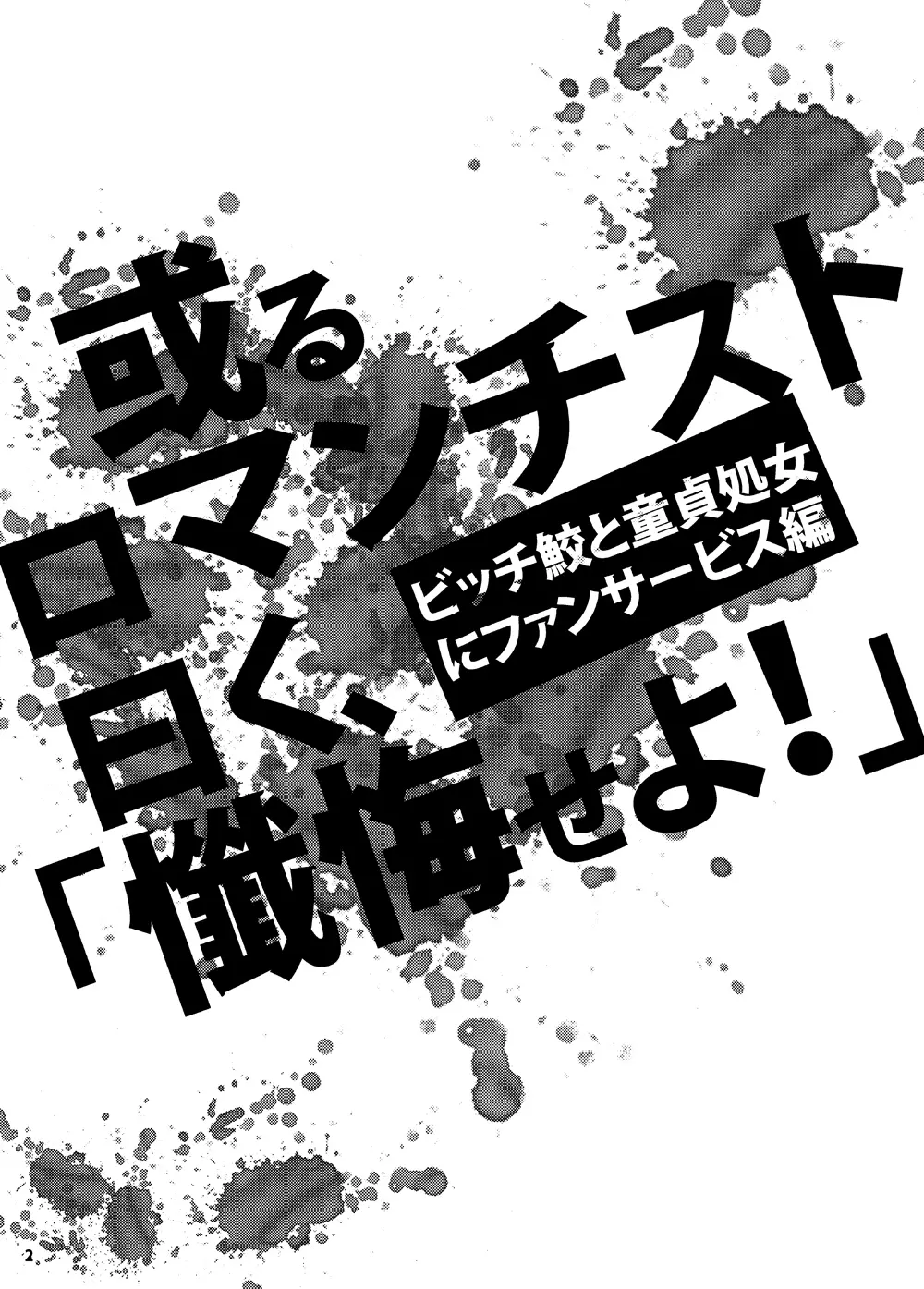 或るロマンチスト曰く、「懺悔せよ!」

ビッチ鮫と童貞処女にファンサービス編

2